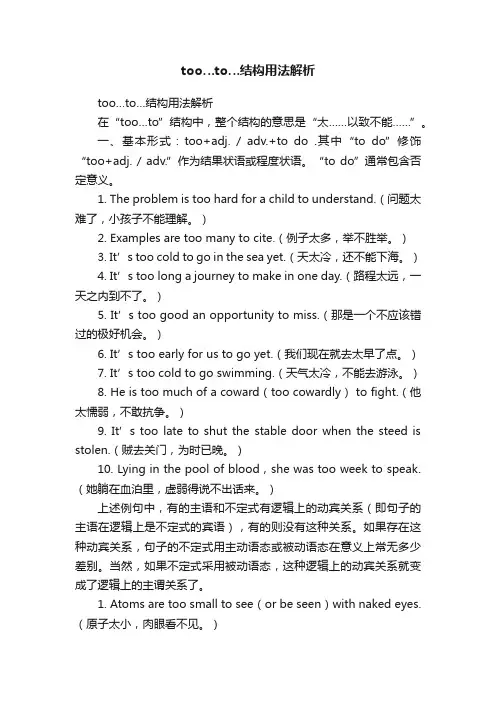 too...to...结构用法解析

too...to...结构用法解析

在“too...to”结构中，整个结构的意思是“太......以致不能......”。

一、基本形式：too+adj. / adv.+to do .其中“to do”修饰“too+adj. / adv.”作为结果状语或程度状语。“to do”通常包含否定意义。

1. The problem is too hard for a child to understand.（问题太难了，小孩子不能理解。）

2. Examples are too many to cite.（例子太多，举不胜举。）

3. It’s too cold to go in the sea yet.（天太冷，还不能下海。）

4. It’s too long a journey to make in one day.（路程太远，一天之内到不了。）

5. It’s too good an opportunity to miss.（那是一个不应该错过的极好机会。）

6. It’s too early for us to go yet.（我们现在就去太早了点。）

7. It’s too cold to go swimming.（天气太冷，不能去游泳。）

8. He is too much of a coward（too cowardly） to fight.（他太懦弱，不敢抗争。）

9. It’s too late to shut the stable door when the steed is stolen.（贼去关门，为时已晚。）

10. Lying in the pool of blood，she was too week to speak.（她躺在血泊里，虚弱得说不出话来。）

上述例句中，有的主语和不定式有逻辑上的动宾关系（即句子的主语在逻辑上是不定式的宾语），有的则没有这种关系。如果存在这种动宾关系，句子的不定式用主动语态或被动语态在意义上常无多少差别。当然，如果不定式采用被动语态，这种逻辑上的动宾关系就变成了逻辑上的主谓关系了。

1. Atoms are too small to see（or be seen）with naked eyes.（原子太小，肉眼看不见。）